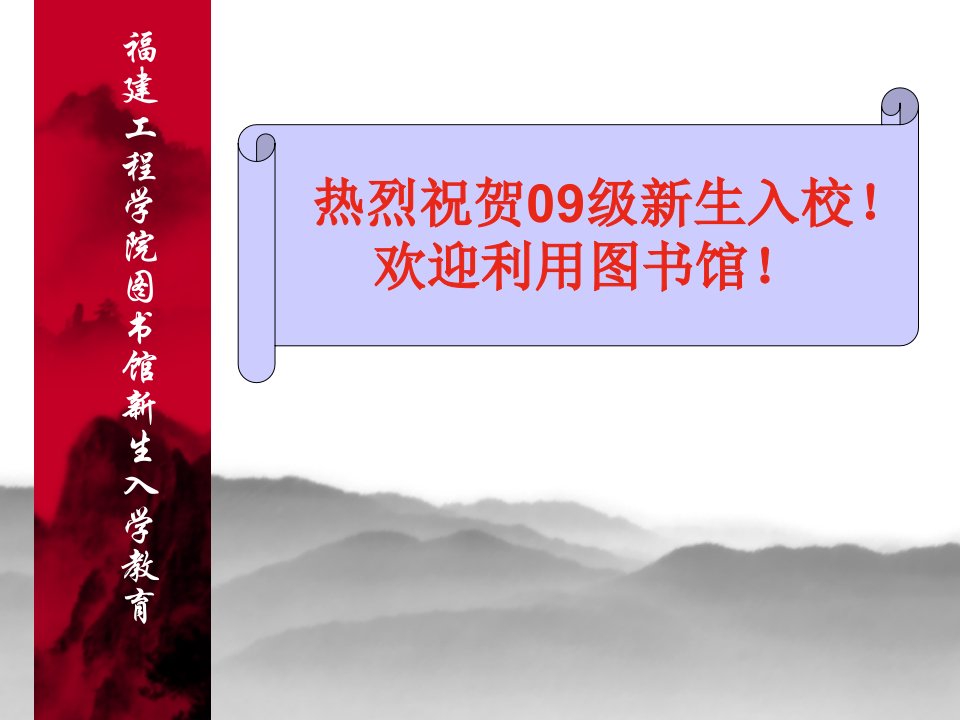 福建工程学院图书馆新生入学教育

热烈祝贺09级新生入校！
欢迎利用图书馆！